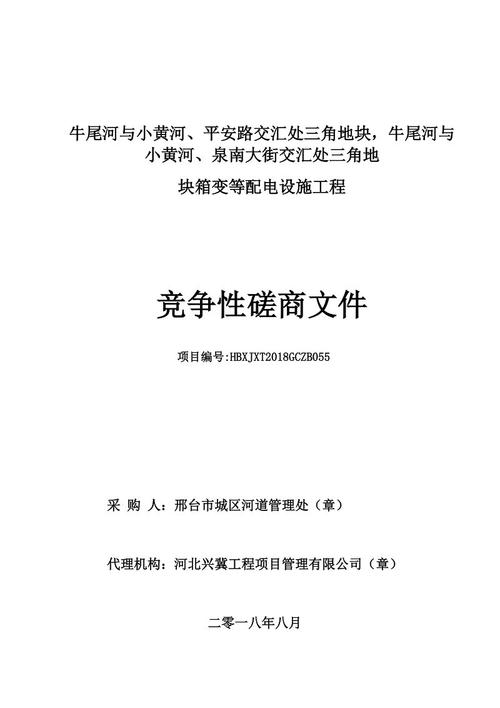 牛尾河与小黄河、平安路交汇处三角地块，牛尾河与小黄河、泉南大街交汇处三角地

块箱变等配电设施工程

竞争性磋商文件

项目编号:HBXJXT2018GCZB055

采 购 人：邢台市城区河道管理处（章）

代理机构：河北兴冀工程项目管理有限公司（章）

二零一八年八月